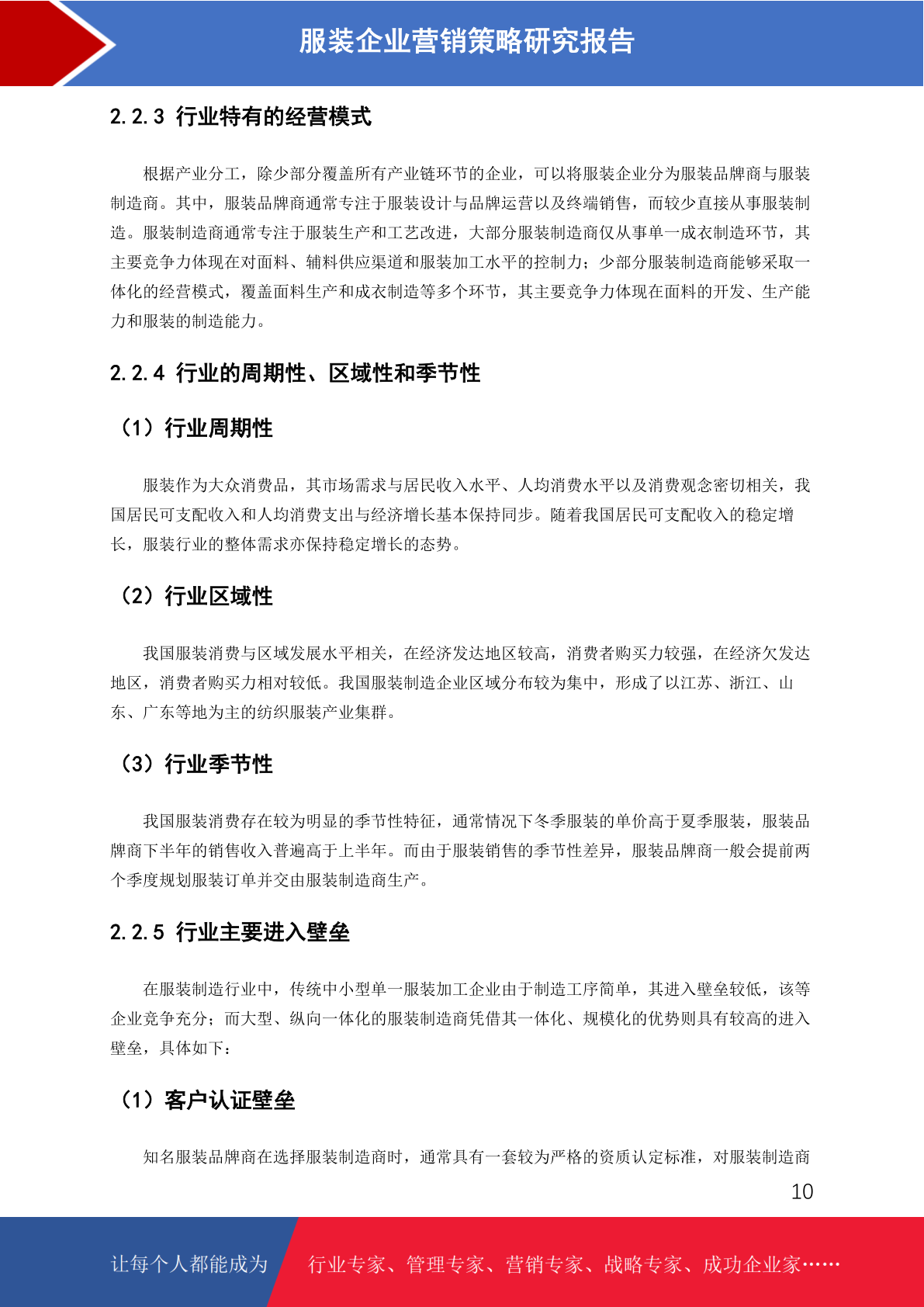 服装企业营销策略研究报告

2.2.3 行业特有的经营模式

根据产业分工，除少部分覆盖所有产业链环节的企业，可以将服装企业分为服装品牌商与服装制造商。其中，服装品牌商通常专注于服装设计与品牌运营以及终端销售，而较少直接从事服装制造。服装制造商通常专注于服装生产和工艺改进，大部分服装制造商仅从事单一成衣制造环节，其主要竞争力体现在对面料、辅料供应渠道和服装加工水平的控制力；少部分服装制造商能够采取一体化的经营模式，覆盖面料生产和成衣制造等多个环节，其主要竞争力体现在面料的开发、生产能力和服装的制造能力。

2.2.4 行业的周期性、区域性和季节性

（1）行业周期性

服装作为大众消费品，其市场需求与居民收入水平、人均消费水平以及消费观念密切相关，我国居民可支配收入和人均消费支出与经济增长基本保持同步。随着我国居民可支配收入的稳定增长，服装行业的整体需求亦保持稳定增长的态势。

（2）行业区域性

我国服装消费与区域发展水平相关，在经济发达地区较高，消费者购买力较强，在经济欠发达地区，消费者购买力相对较低。我国服装制造企业区域分布较为集中，形成了以江苏、浙江、山东、广东等地为主的纺织服装产业集群。

（3）行业季节性

我国服装消费存在较为明显的季节性特征，通常情况下冬季服装的单价高于夏季服装，服装品牌商下半年的销售收入普遍高于上半年。而由于服装销售的季节性差异，服装品牌商一般会提前两个季度规划服装订单并交由服装制造商生产。

2.2.5 行业主要进入壁垒

在服装制造行业中，传统中小型单一服装加工企业由于制造工序简单，其进入壁垒较低，该等企业竞争充分；而大型、纵向一体化的服装制造商凭借其一体化、规模化的优势则具有较高的进入壁垒，具体如下：

（1）客户认证壁垒

知名服装品牌商在选择服装制造商时，通常具有一套较为严格的资质认定标准，对服装制造商

10

让每个人都能成为 行业专家、管理专家、营销专家、战略专家、成功企业家……